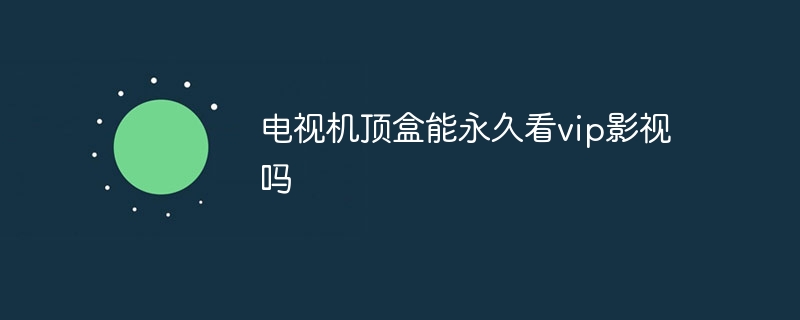 电视机顶盒能永久看vip影视吗